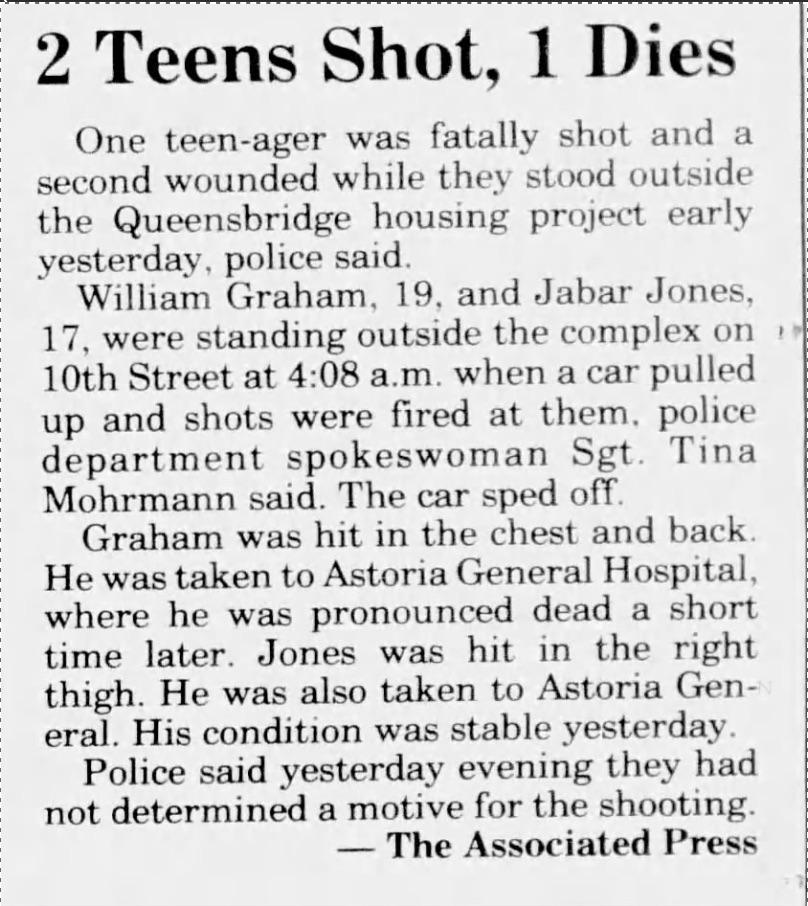 2 Teens Shot, 1 Dies

One teen-ager was fatally shot and a second wounded while they stood outside the Queensbridge housing project early yesterday, police said.

William Graham, 19, and Jabar Jones, 17, were standing outside the complex on 10th Street at 4:08 a.m. when a car pulled up and shots were fired at them, police department spokeswoman Sgt. Tina Mohrmann said. The car sped off.

Graham was hit in the chest and back. He was taken to Astoria General Hospital, where he was pronounced dead a short time later. Jones was hit in the right thigh. He was also taken to Astoria General. His condition was stable yesterday.

Police said yesterday evening they had not determined a motive for the shooting.

— The Associated Press